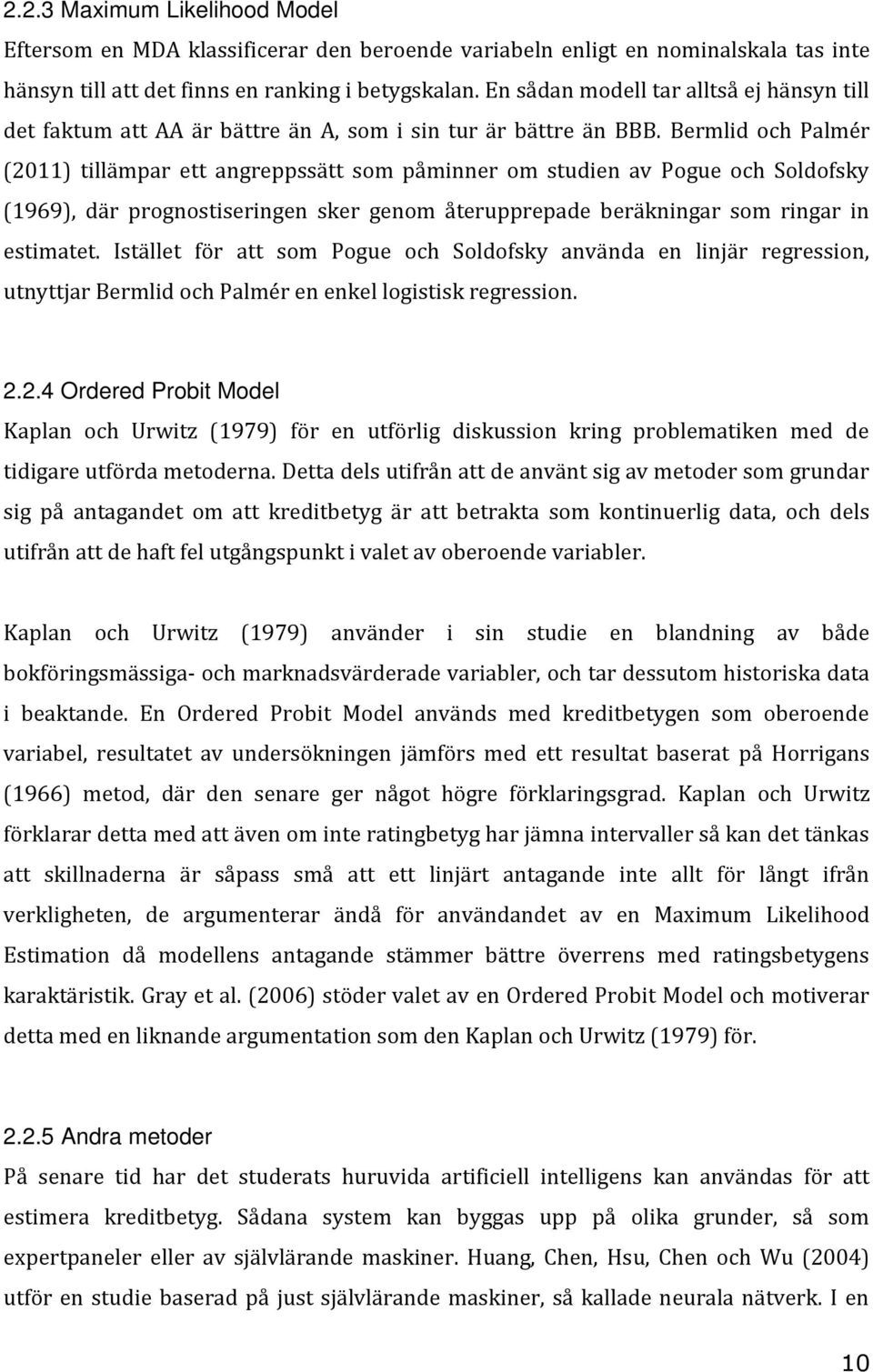 2.2.3 Maximum Likelihood Model

Eftersom en MDA klassificerar den beroende variabeln enligt en nominalskala tas inte hänsyn till att det finns en ranking i betygskalan. En sådan modell tar alltså ej hänsyn till det faktum att AA är bättre än A, som i sin tur är bättre än BBB. Bermlid och Palmér (2011) tillämpar ett angreppssätt som påminner om studien av Pogue och Soldofsky (1969), där prognostiseringen sker genom återupprepade beräkningar som ringar in estimatet. Istället för att som Pogue och Soldofsky använda en linjär regression, utnyttjar Bermlid och Palmér en enkel logistisk regression.

2.2.4 Ordered Probit Model

Kaplan och Urwitz (1979) för en utförlig diskussion kring problematiken med de tidigare utförda metoderna. Detta dels utifrån att de använt sig av metoder som grundar sig på antagandet om att kreditbetyg är att betrakta som kontinuerlig data, och dels utifrån att de haft fel utgångspunkt i valet av oberoende variabler.

Kaplan och Urwitz (1979) använder i sin studie en blandning av både bokföringsmässiga- och marknadsvärderade variabler, och tar dessutom historiska data i beaktande. En Ordered Probit Model används med kreditbetygen som oberoende variabel, resultatet av undersökningen jämförs med ett resultat baserat på Horrigans (1966) metod, där den senare ger något högre förklaringsgrad. Kaplan och Urwitz förklarar detta med att även om inte ratingbetyg har jämna intervaller så kan det tänkas att skillnaderna är såpass små att ett linjärt antagande inte allt för långt ifrån verkligheten, de argumenterar ändå för användandet av en Maximum Likelihood Estimation då modellens antagande stämmer bättre överrens med ratingsbetygens karaktäristik. Gray et al. (2006) stöder valet av en Ordered Probit Model och motiverar detta med en liknande argumentation som den Kaplan och Urwitz (1979) för.

2.2.5 Andra metoder

På senare tid har det studerats huruvida artificiell intelligens kan användas för att estimera kreditbetyg. Sådana system kan byggas upp på olika grunder, så som expertpaneler eller av självlärande maskiner. Huang, Chen, Hsu, Chen och Wu (2004) utför en studie baserad på just självlärande maskiner, så kallade neurala nätverk. I en

10